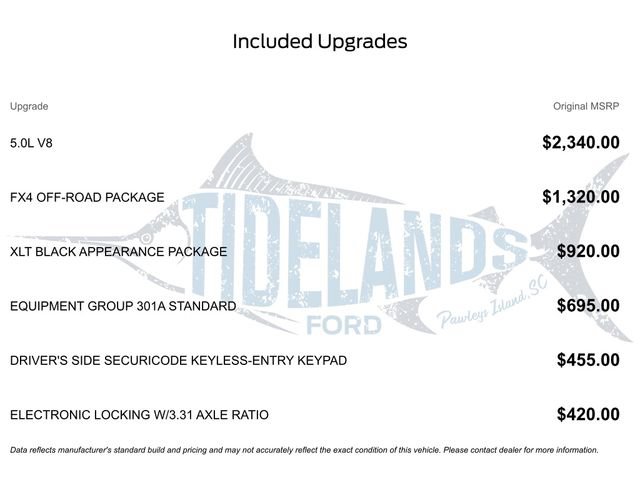 Included Upgrades

| Upgrade | Original MSRP |
|---|---|
| 5.0L V8 | $2,340.00 |
| FX4 OFF-ROAD PACKAGE | $1,320.00 |
| XLT BLACK APPEARANCE PACKAGE | $920.00 |
| EQUIPMENT GROUP 301A STANDARD | $695.00 |
| DRIVER'S SIDE SECURICODE KEYLESS-ENTRY KEYPAD | $455.00 |
| ELECTRONIC LOCKING W/3.31 AXLE RATIO | $420.00 |

TIDELANDS FORD Pawleys Island, SC

Data reflects manufacturer's standard build and pricing and may not accurately reflect the exact condition of this vehicle. Please contact dealer for more information.